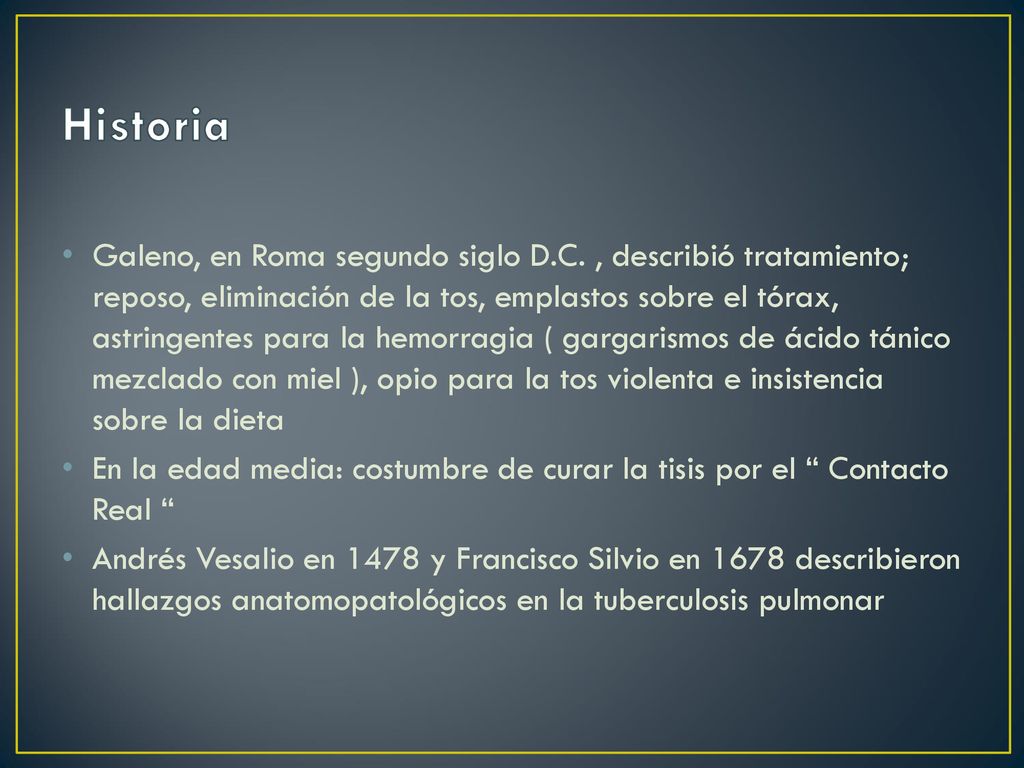 Historia

• Galeno, en Roma segundo siglo D.C. , describió tratamiento; reposo, eliminación de la tos, emplastos sobre el tórax, astringentes para la hemorragia ( gargarismos de ácido tánico mezclado con miel ), opio para la tos violenta e insistencia sobre la dieta

• En la edad media: costumbre de curar la tisis por el “ Contacto Real “

• Andrés Vesalio en 1478 y Francisco Silvio en 1678 describieron hallazgos anatomopatológicos en la tuberculosis pulmonar